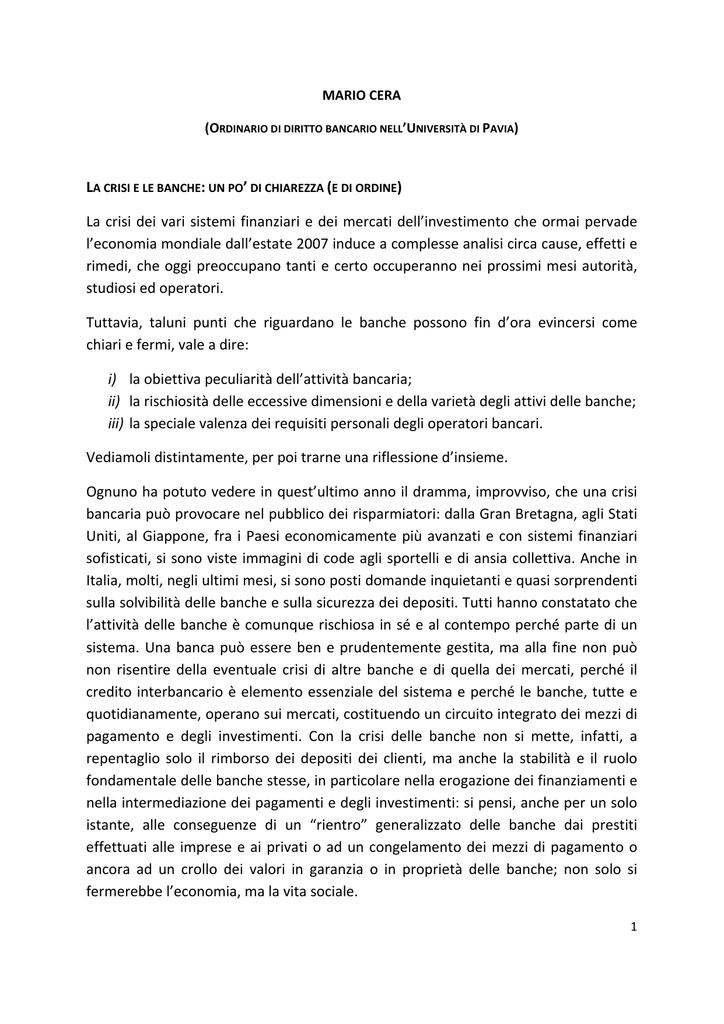 MARIO CERA

(ORDINARIO DI DIRITTO BANCARIO NELL'UNIVERSITÀ DI PAVIA)

LA CRISI E LE BANCHE: UN PO' DI CHIAREZZA (E DI ORDINE)

La crisi dei vari sistemi finanziari e dei mercati dell'investimento che ormai pervade l'economia mondiale dall'estate 2007 induce a complesse analisi circa cause, effetti e rimedi, che oggi preoccupano tanti e certo occuperanno nei prossimi mesi autorità, studiosi ed operatori.

Tuttavia, taluni punti che riguardano le banche possono fin d'ora evincersi come chiari e fermi, vale a dire:

i) la obiettiva peculiarità dell'attività bancaria;
ii) la rischiosità delle eccessive dimensioni e della varietà degli attivi delle banche;
iii) la speciale valenza dei requisiti personali degli operatori bancari.

Vediamoli distintamente, per poi trarne una riflessione d'insieme.

Ognuno ha potuto vedere in quest'ultimo anno il dramma, improvviso, che una crisi bancaria può provocare nel pubblico dei risparmiatori: dalla Gran Bretagna, agli Stati Uniti, al Giappone, fra i Paesi economicamente più avanzati e con sistemi finanziari sofisticati, si sono viste immagini di code agli sportelli e di ansia collettiva. Anche in Italia, molti, negli ultimi mesi, si sono posti domande inquietanti e quasi sorprendenti sulla solvibilità delle banche e sulla sicurezza dei depositi. Tutti hanno constatato che l'attività delle banche è comunque rischiosa in sé e al contempo perché parte di un sistema. Una banca può essere ben e prudentemente gestita, ma alla fine non può non risentire della eventuale crisi di altre banche e di quella dei mercati, perché il credito interbancario è elemento essenziale del sistema e perché le banche, tutte e quotidianamente, operano sui mercati, costituendo un circuito integrato dei mezzi di pagamento e degli investimenti. Con la crisi delle banche non si mette, infatti, a repentaglio solo il rimborso dei depositi dei clienti, ma anche la stabilità e il ruolo fondamentale delle banche stesse, in particolare nella erogazione dei finanziamenti e nella intermediazione dei pagamenti e degli investimenti: si pensi, anche per un solo istante, alle conseguenze di un "rientro" generalizzato delle banche dai prestiti effettuati alle imprese e ai privati o ad un congelamento dei mezzi di pagamento o ancora ad un crollo dei valori in garanzia o in proprietà delle banche; non solo si fermerebbe l'economia, ma la vita sociale.

1